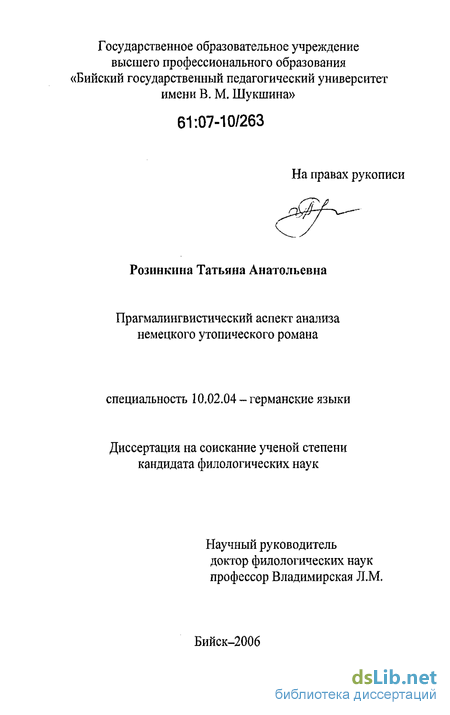 Государственное образовательное учреждение высшего профессионального образования «Бийский государственный педагогический университет имени В. М. Шукшина»

61:07-10/263

На правах рукописи

Розинкина Татьяна Анатольевна

Прагмалингвистический аспект анализа немецкого утопического романа

специальность 10.02.04 – германские языки

Диссертация на соискание ученой степени кандидата филологических наук

Научный руководитель доктор филологических наук профессор Владимирская Л.М.

Бийск–2006

dsLib.net
библиотека диссертаций